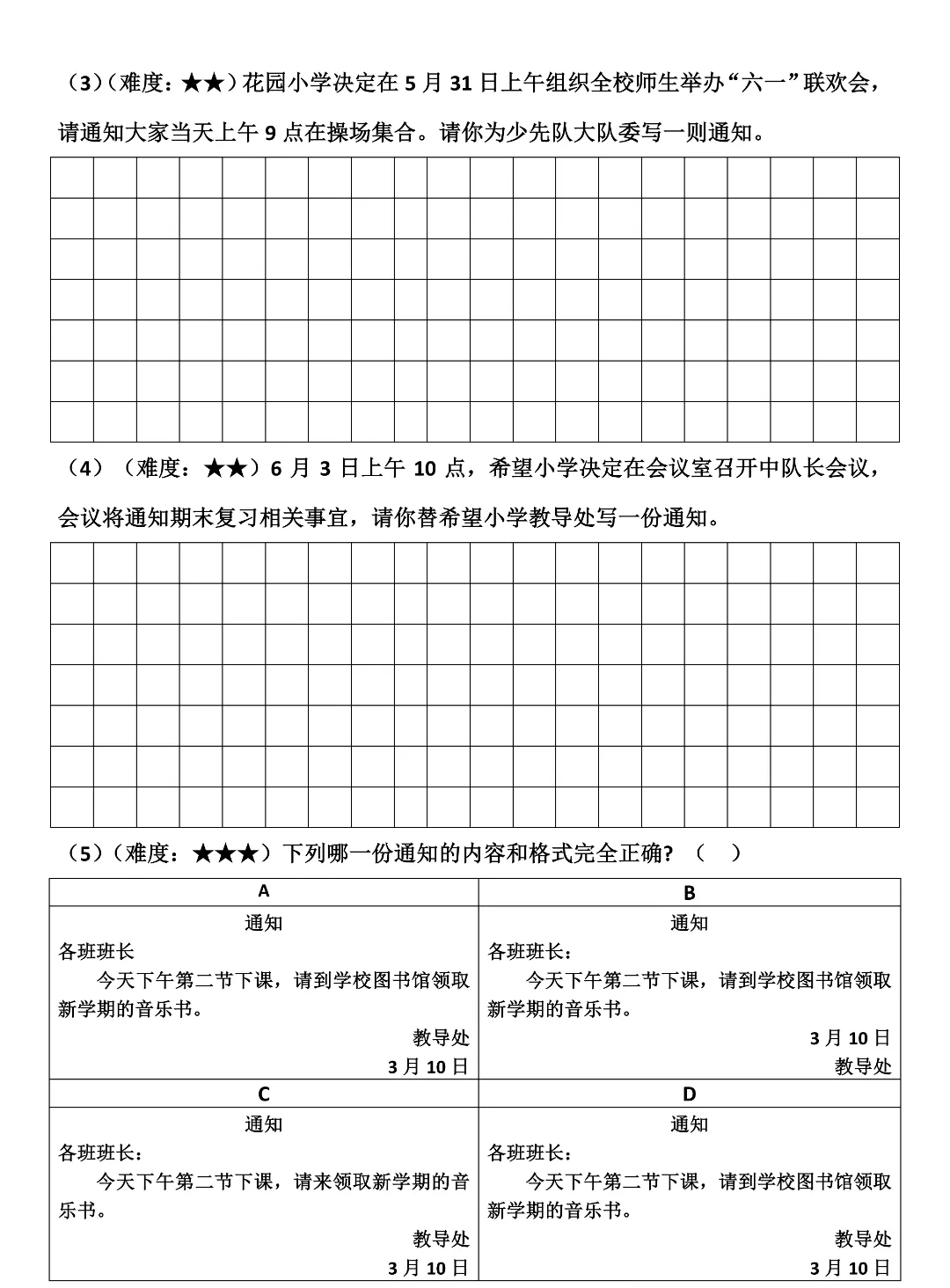 （3）（难度：★★）花园小学决定在 5 月 31 日上午组织全校师生举办“六一”联欢会，请通知大家当天上午 9 点在操场集合。请你为少先队大队委写一则通知。

（4）（难度：★★）6 月 3 日上午 10 点，希望小学决定在会议室召开中队长会议，会议将通知期末复习相关事宜，请你替希望小学教导处写一份通知。

（5）（难度：★★★）下列哪一份通知的内容和格式完全正确？（ ）

| A | B |
|---|---|
| 通知<br>各班班长<br>今天下午第二节下课，请到学校图书馆领取新学期的音乐书。<br>教导处<br>3 月 10 日 | 通知<br>各班班长：<br>今天下午第二节下课，请到学校图书馆领取新学期的音乐书。<br>3 月 10 日<br>教导处 |
| C | D |
| 通知<br>各班班长：<br>今天下午第二节下课，请来领取新学期的音乐书。<br>教导处<br>3 月 10 日 | 通知<br>各班班长：<br>今天下午第二节下课，请到学校图书馆领取新学期的音乐书。<br>教导处<br>3 月 10 日 |